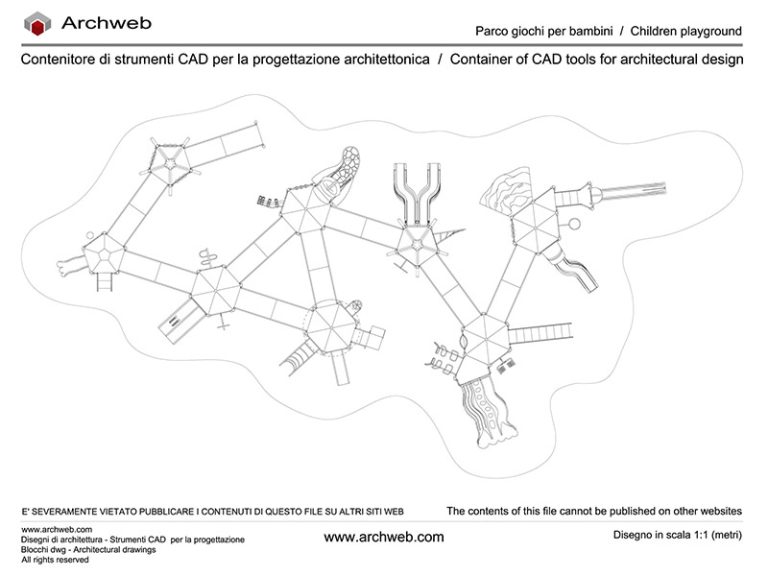 Archweb

Parco giochi per bambini / Children playground

Contenitore di strumenti CAD per la progettazione architettonica / Container of CAD tools for architectural design

E' SEVERAMENTE VIETATO PUBBLICARE I CONTENUTI DI QUESTO FILE SU ALTRI SITI WEB

The contents of this file cannot be published on other websites

www.archweb.com
Disegni di architettura - Strumenti CAD per la progettazione
Blocchi dwg - Architectural drawings
All rights reserved

www.archweb.com

Disegno in scala 1:1 (metri)